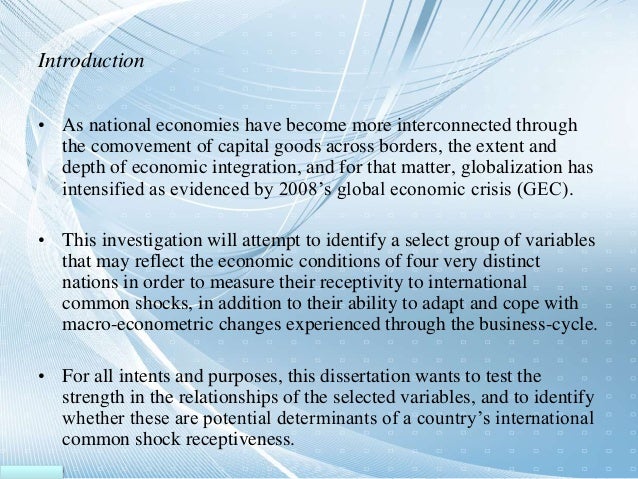 Introduction

• As national economies have become more interconnected through the comovement of capital goods across borders, the extent and depth of economic integration, and for that matter, globalization has intensified as evidenced by 2008's global economic crisis (GEC).

• This investigation will attempt to identify a select group of variables that may reflect the economic conditions of four very distinct nations in order to measure their receptivity to international common shocks, in addition to their ability to adapt and cope with macro-econometric changes experienced through the business-cycle.

• For all intents and purposes, this dissertation wants to test the strength in the relationships of the selected variables, and to identify whether these are potential determinants of a country's international common shock receptiveness.